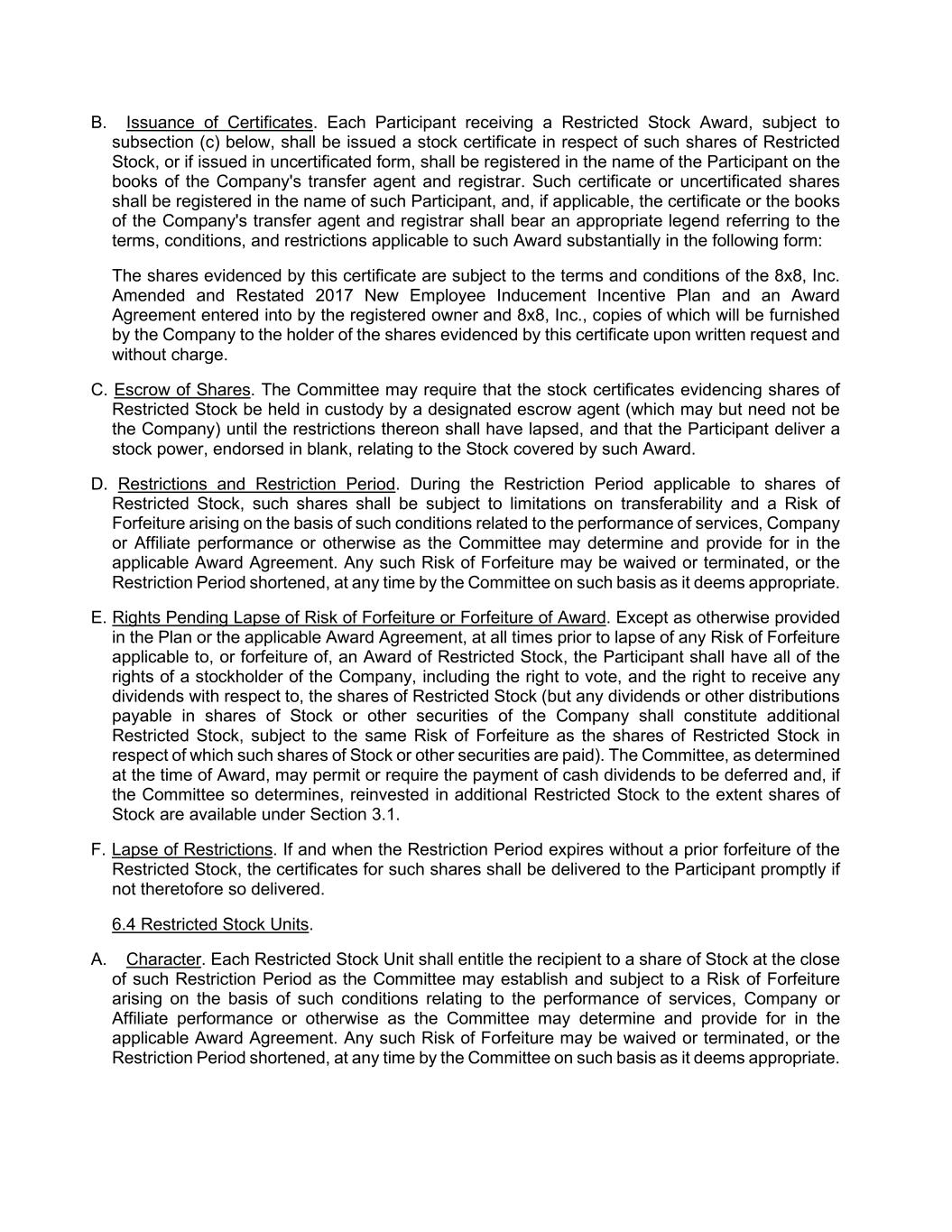 B. Issuance of Certificates. Each Participant receiving a Restricted Stock Award, subject to subsection (c) below, shall be issued a stock certificate in respect of such shares of Restricted Stock, or if issued in uncertificated form, shall be registered in the name of the Participant on the books of the Company's transfer agent and registrar. Such certificate or uncertificated shares shall be registered in the name of such Participant, and, if applicable, the certificate or the books of the Company's transfer agent and registrar shall bear an appropriate legend referring to the terms, conditions, and restrictions applicable to such Award substantially in the following form:

The shares evidenced by this certificate are subject to the terms and conditions of the 8x8, Inc. Amended and Restated 2017 New Employee Inducement Incentive Plan and an Award Agreement entered into by the registered owner and 8x8, Inc., copies of which will be furnished by the Company to the holder of the shares evidenced by this certificate upon written request and without charge.

C. Escrow of Shares. The Committee may require that the stock certificates evidencing shares of Restricted Stock be held in custody by a designated escrow agent (which may but need not be the Company) until the restrictions thereon shall have lapsed, and that the Participant deliver a stock power, endorsed in blank, relating to the Stock covered by such Award.

D. Restrictions and Restriction Period. During the Restriction Period applicable to shares of Restricted Stock, such shares shall be subject to limitations on transferability and a Risk of Forfeiture arising on the basis of such conditions related to the performance of services, Company or Affiliate performance or otherwise as the Committee may determine and provide for in the applicable Award Agreement. Any such Risk of Forfeiture may be waived or terminated, or the Restriction Period shortened, at any time by the Committee on such basis as it deems appropriate.

E. Rights Pending Lapse of Risk of Forfeiture or Forfeiture of Award. Except as otherwise provided in the Plan or the applicable Award Agreement, at all times prior to lapse of any Risk of Forfeiture applicable to, or forfeiture of, an Award of Restricted Stock, the Participant shall have all of the rights of a stockholder of the Company, including the right to vote, and the right to receive any dividends with respect to, the shares of Restricted Stock (but any dividends or other distributions payable in shares of Stock or other securities of the Company shall constitute additional Restricted Stock, subject to the same Risk of Forfeiture as the shares of Restricted Stock in respect of which such shares of Stock or other securities are paid). The Committee, as determined at the time of Award, may permit or require the payment of cash dividends to be deferred and, if the Committee so determines, reinvested in additional Restricted Stock to the extent shares of Stock are available under Section 3.1.

F. Lapse of Restrictions. If and when the Restriction Period expires without a prior forfeiture of the Restricted Stock, the certificates for such shares shall be delivered to the Participant promptly if not theretofore so delivered.

6.4 Restricted Stock Units.

A. Character. Each Restricted Stock Unit shall entitle the recipient to a share of Stock at the close of such Restriction Period as the Committee may establish and subject to a Risk of Forfeiture arising on the basis of such conditions relating to the performance of services, Company or Affiliate performance or otherwise as the Committee may determine and provide for in the applicable Award Agreement. Any such Risk of Forfeiture may be waived or terminated, or the Restriction Period shortened, at any time by the Committee on such basis as it deems appropriate.